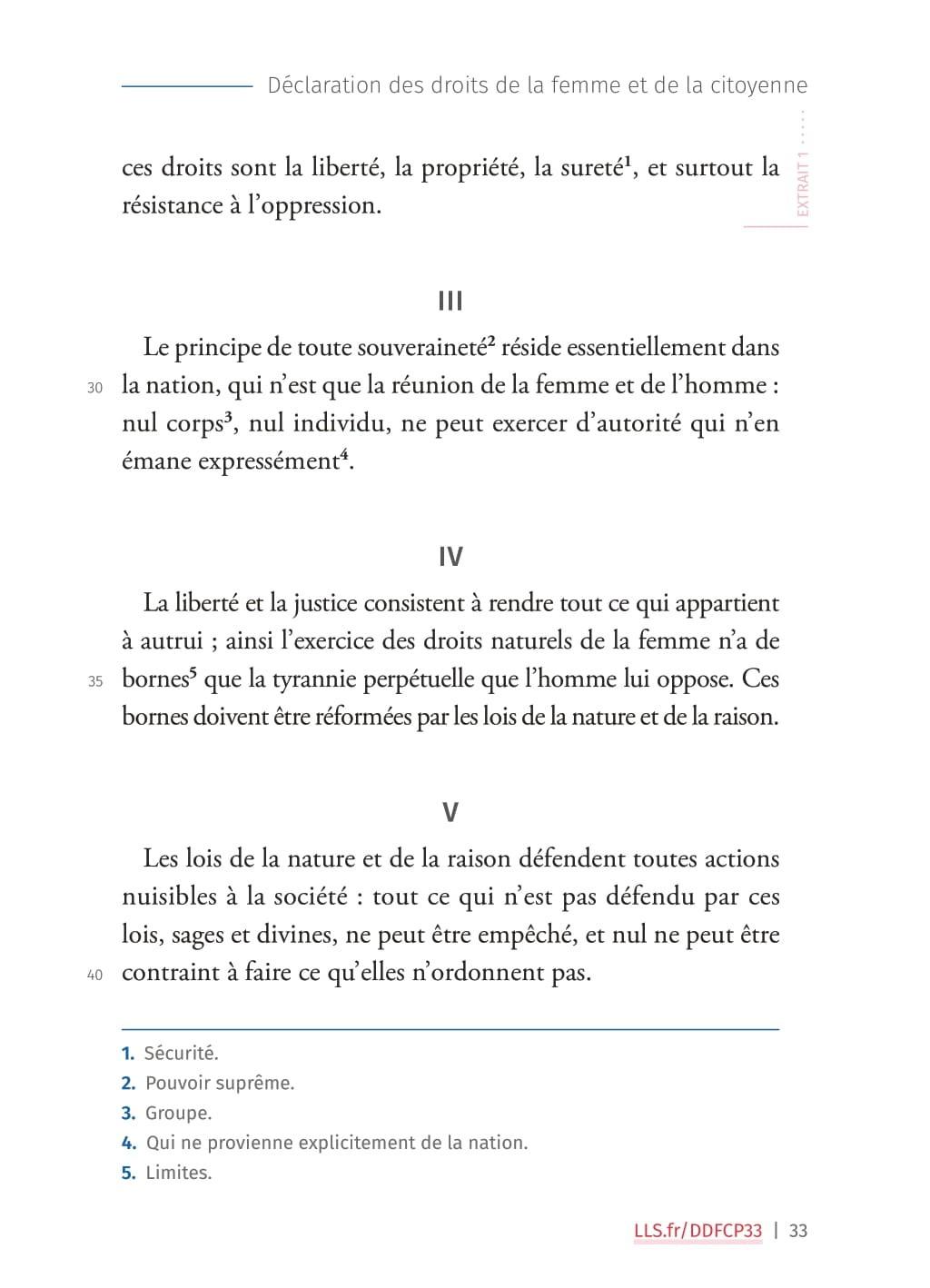 Déclaration des droits de la femme et de la citoyenne

EXTRAIT 1

ces droits sont la liberté, la propriété, la sureté$^1$, et surtout la résistance à l'oppression.

III

Le principe de toute souveraineté$^2$ réside essentiellement dans
30 la nation, qui n'est que la réunion de la femme et de l'homme : nul corps$^3$, nul individu, ne peut exercer d'autorité qui n'en émane expressément$^4$.

IV

La liberté et la justice consistent à rendre tout ce qui appartient à autrui ; ainsi l'exercice des droits naturels de la femme n'a de
35 bornes$^5$ que la tyrannie perpétuelle que l'homme lui oppose. Ces bornes doivent être réformées par les lois de la nature et de la raison.

V

Les lois de la nature et de la raison défendent toutes actions nuisibles à la société : tout ce qui n'est pas défendu par ces lois, sages et divines, ne peut être empêché, et nul ne peut être
40 contraint à faire ce qu'elles n'ordonnent pas.

1. Sécurité.
2. Pouvoir suprême.
3. Groupe.
4. Qui ne provienne explicitement de la nation.
5. Limites.

LLS.fr/DDFCP33 | 33